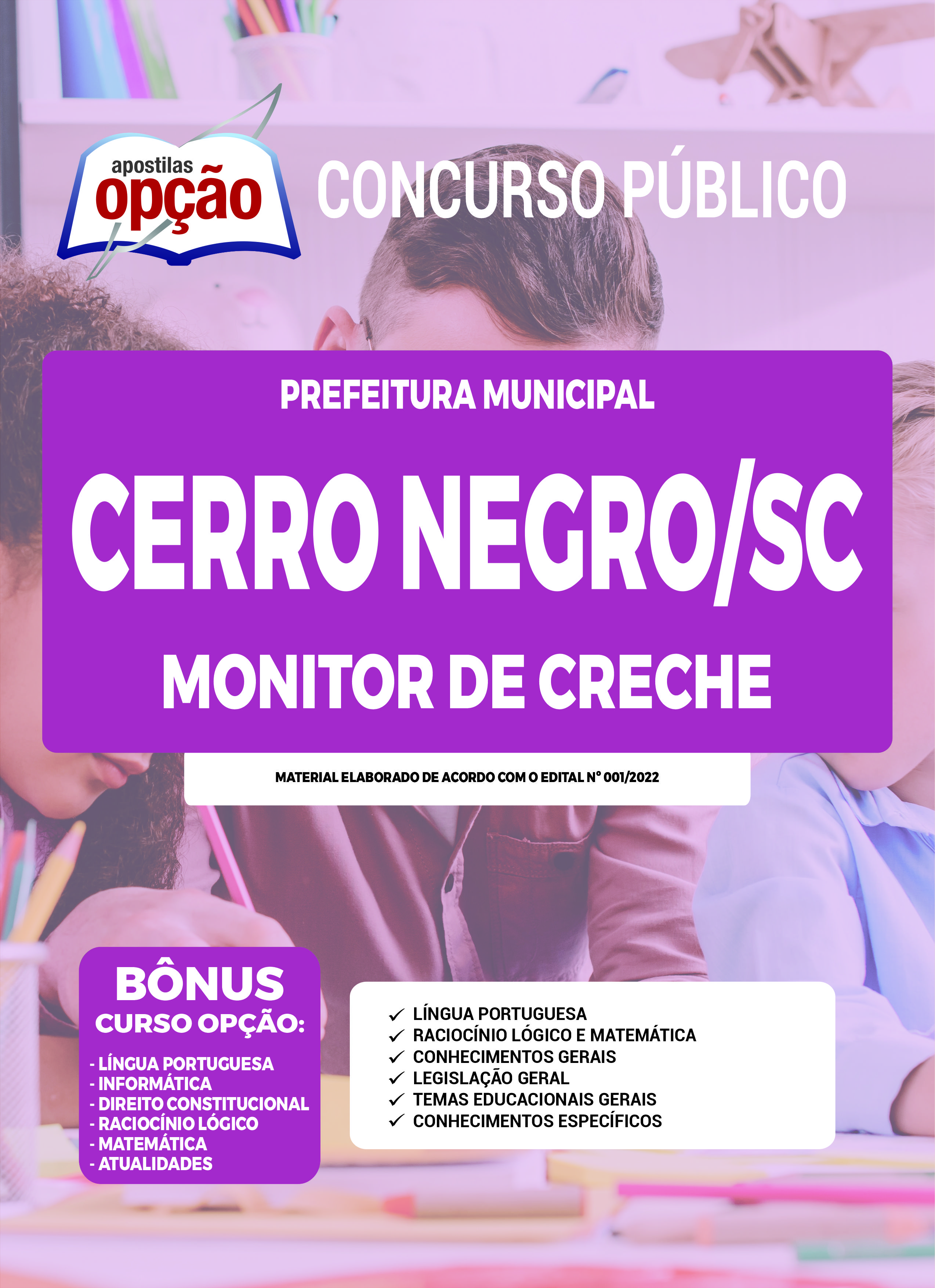 apostilas opção

CONCURSO PÚBLICO

PREFEITURA MUNICIPAL

CERRO NEGRO/SC

MONITOR DE CRECHE

MATERIAL ELABORADO DE ACORDO COM O EDITAL Nº 001/2022

BÔNUS
CURSO OPÇÃO:

- LÍNGUA PORTUGUESA
- INFORMÁTICA
- DIREITO CONSTITUCIONAL
- RACIOCÍNIO LÓGICO
- MATEMÁTICA
- ATUALIDADES

✓ LÍNGUA PORTUGUESA
✓ RACIOCÍNIO LÓGICO E MATEMÁTICA
✓ CONHECIMENTOS GERAIS
✓ LEGISLAÇÃO GERAL
✓ TEMAS EDUCACIONAIS GERAIS
✓ CONHECIMENTOS ESPECÍFICOS